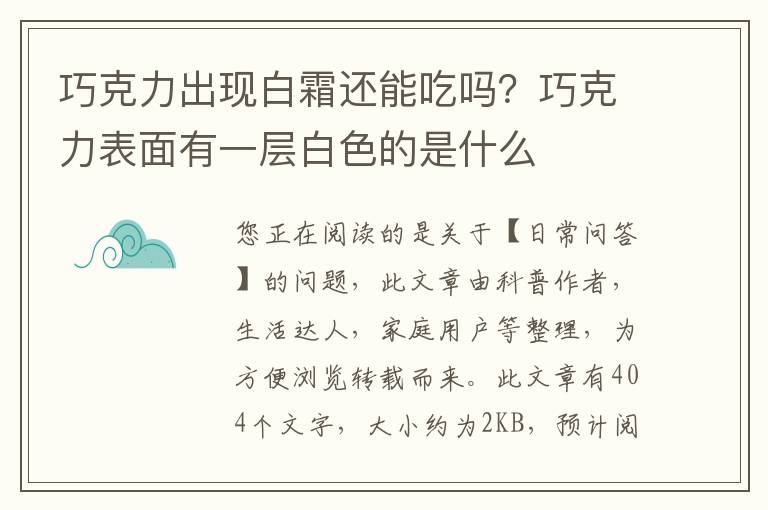 巧克力出现白霜还能吃吗？巧克力表面有一层白色的是什么

您正在阅读的是关于【日常问答】的问题，此文章由科普作者，生活达人，家庭用户等整理，为方便浏览转载而来。此文章有404个文字，大小约为2KB，预计阅